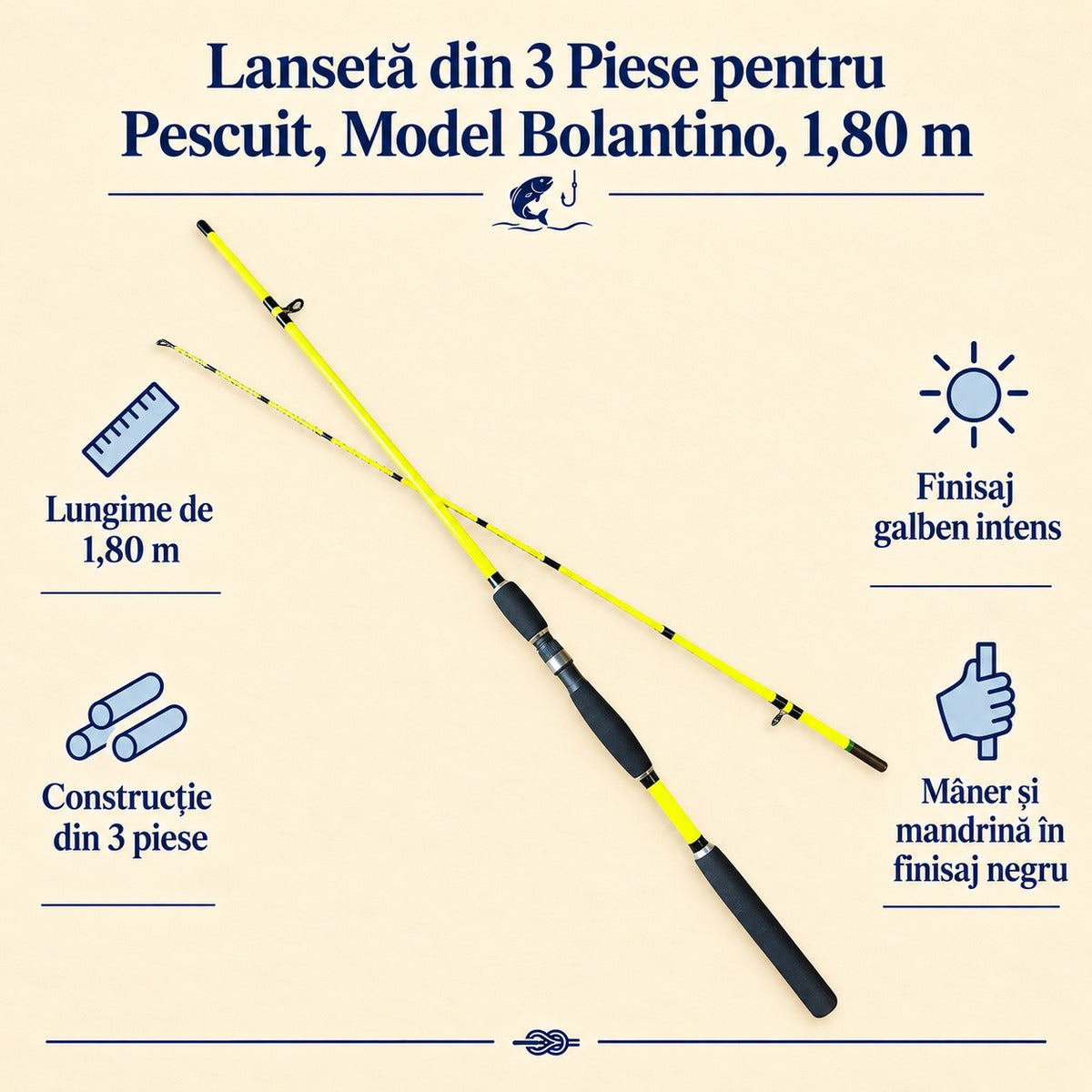 Lansetă din 3 Piese pentru Pescuit, Model Bolantino, 1,80 m

Lungime de 1,80 m

Construcție din 3 piese

Finisaj galben intens

Mâner și mandrină în finisaj negru